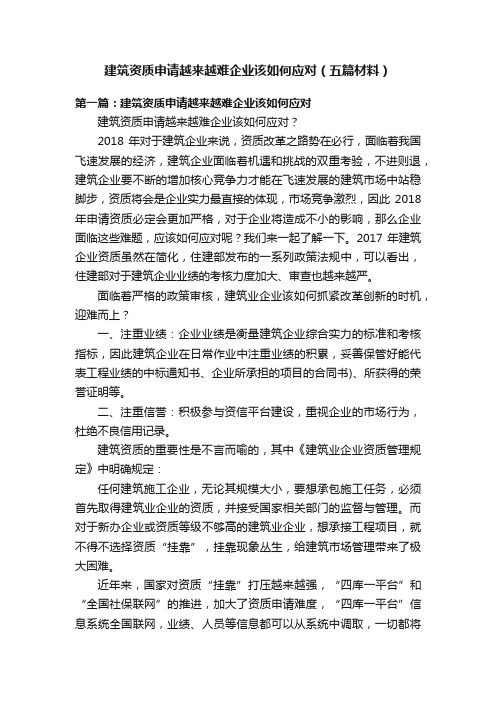 建筑资质申请越来越难企业该如何应对（五篇材料）

第一篇：建筑资质申请越来越难企业该如何应对

建筑资质申请越来越难企业该如何应对？

2018 年对于建筑企业来说，资质改革之路势在必行，面临着我国飞速发展的经济，建筑企业面临着机遇和挑战的双重考验，不进则退，建筑企业要不断的增加核心竞争力才能在飞速发展的建筑市场中站稳脚步，资质将会是企业实力最直接的体现，市场竞争激烈，因此 2018 年申请资质必定会更加严格，对于企业将造成不小的影响，那么企业面临这些难题，应该如何应对呢？我们来一起了解一下。2017 年建筑企业资质虽然在简化，住建部发布的一系列政策法规中，可以看出，住建部对于建筑企业业绩的考核力度加大、审查也越来越严。

面临着严格的政策审核，建筑业企业该如何抓紧改革创新的时机，迎难而上？

一、注重业绩：企业业绩是衡量建筑企业综合实力的标准和考核指标，因此建筑企业在日常作业中注重业绩的积累，妥善保管好能代表工程业绩的中标通知书、企业所承担的项目的合同书)、所获得的荣誉证明等。

二、注重信誉：积极参与资信平台建设，重视企业的市场行为，杜绝不良信用记录。

建筑资质的重要性是不言而喻的，其中《建筑业企业资质管理规定》中明确规定：

任何建筑施工企业，无论其规模大小，要想承包施工任务，必须首先取得建筑业企业的资质，并接受国家相关部门的监督与管理。而对于新办企业或资质等级不够高的建筑业企业，想承接工程项目，就不得不选择资质“挂靠”，挂靠现象丛生，给建筑市场管理带来了极大困难。

近年来，国家对资质“挂靠”打压越来越强，“四库一平台”和“全国社保联网”的推进，加大了资质申请难度，“四库一平台”信息系统全国联网，业绩、人员等信息都可以从系统中调取，一切都将